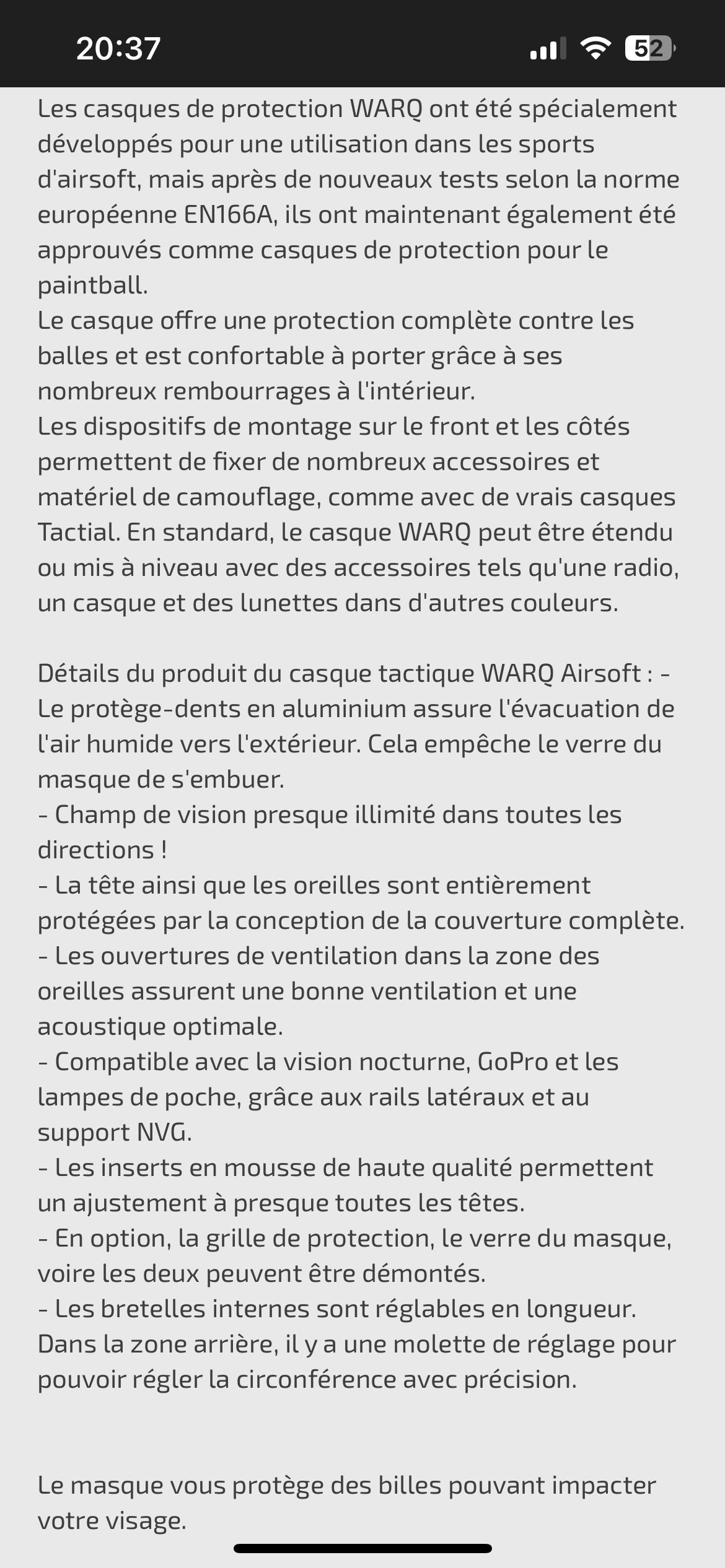 20:37

52

Les casques de protection WARQ ont été spécialement développés pour une utilisation dans les sports d'airsoft, mais après de nouveaux tests selon la norme européenne EN166A, ils ont maintenant également été approuvés comme casques de protection pour le paintball.
Le casque offre une protection complète contre les balles et est confortable à porter grâce à ses nombreux rembourrages à l'intérieur.
Les dispositifs de montage sur le front et les côtés permettent de fixer de nombreux accessoires et matériel de camouflage, comme avec de vrais casques Tactial. En standard, le casque WARQ peut être étendu ou mis à niveau avec des accessoires tels qu'une radio, un casque et des lunettes dans d'autres couleurs.

Détails du produit du casque tactique WARQ Airsoft : -
Le protège-dents en aluminium assure l'évacuation de l'air humide vers l'extérieur. Cela empêche le verre du masque de s'embuer.
- Champ de vision presque illimité dans toutes les directions !
- La tête ainsi que les oreilles sont entièrement protégées par la conception de la couverture complète.
- Les ouvertures de ventilation dans la zone des oreilles assurent une bonne ventilation et une acoustique optimale.
- Compatible avec la vision nocturne, GoPro et les lampes de poche, grâce aux rails latéraux et au support NVG.
- Les inserts en mousse de haute qualité permettent un ajustement à presque toutes les têtes.
- En option, la grille de protection, le verre du masque, voire les deux peuvent être démontés.
- Les bretelles internes sont réglables en longueur.
Dans la zone arrière, il y a une molette de réglage pour pouvoir régler la circonférence avec précision.

Le masque vous protège des billes pouvant impacter votre visage.